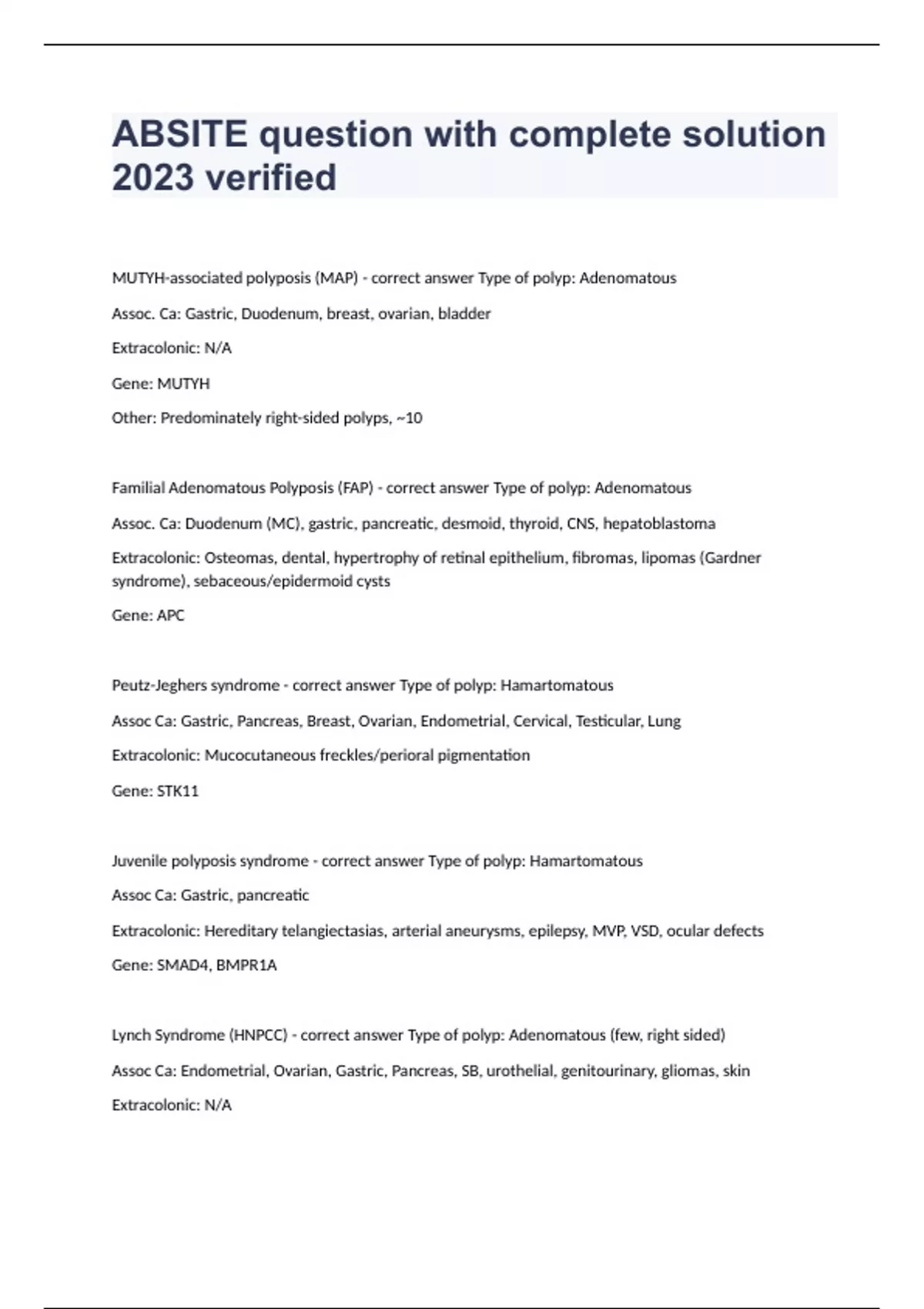 ABSITE question with complete solution 2023 verified

MUTYH-associated polyposis (MAP) - correct answer Type of polyp: Adenomatous

Assoc. Ca: Gastric, Duodenum, breast, ovarian, bladder

Extracolonic: N/A

Gene: MUTYH

Other: Predominately right-sided polyps, ~10

Familial Adenomatous Polyposis (FAP) - correct answer Type of polyp: Adenomatous

Assoc. Ca: Duodenum (MC), gastric, pancreatic, desmoid, thyroid, CNS, hepatoblastoma

Extracolonic: Osteomas, dental, hypertrophy of retinal epithelium, fibromas, lipomas (Gardner syndrome), sebaceous/epidermoid cysts

Gene: APC

Peutz-Jeghers syndrome - correct answer Type of polyp: Hamartomatous

Assoc Ca: Gastric, Pancreas, Breast, Ovarian, Endometrial, Cervical, Testicular, Lung

Extracolonic: Mucocutaneous freckles/perioral pigmentation

Gene: STK11

Juvenile polyposis syndrome - correct answer Type of polyp: Hamartomatous

Assoc Ca: Gastric, pancreatic

Extracolonic: Hereditary telangiectasias, arterial aneurysms, epilepsy, MVP, VSD, ocular defects

Gene: SMAD4, BMPR1A

Lynch Syndrome (HNPCC) - correct answer Type of polyp: Adenomatous (few, right sided)

Assoc Ca: Endometrial, Ovarian, Gastric, Pancreas, SB, urothelial, genitourinary, gliomas, skin

Extracolonic: N/A